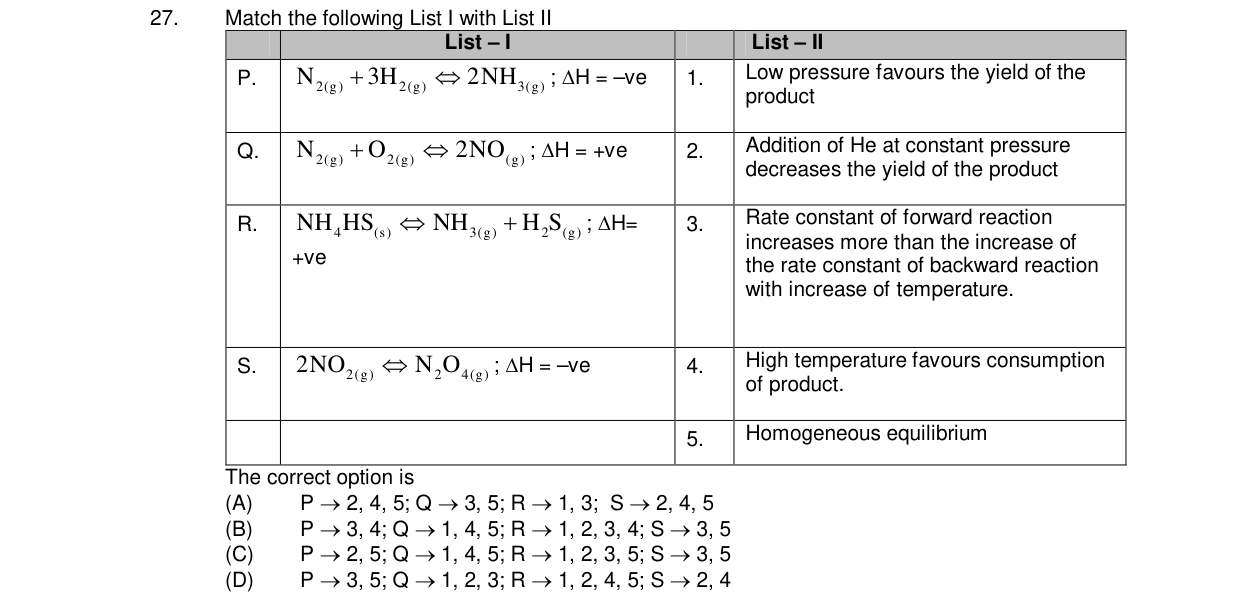 27. Match the following List I with List II

|  | List – I |  | List – II |
|---|---|---|---|
| P. | $N_{2(g)} + 3H_{2(g)} \Leftrightarrow 2NH_{3(g)}$ ; ΔH = –ve | 1. | Low pressure favours the yield of the product |
| Q. | $N_{2(g)} + O_{2(g)} \Leftrightarrow 2NO_{(g)}$ ; ΔH = +ve | 2. | Addition of He at constant pressure decreases the yield of the product |
| R. | $NH_4HS_{(s)} \Leftrightarrow NH_{3(g)} + H_2S_{(g)}$ ; ΔH= +ve | 3. | Rate constant of forward reaction increases more than the increase of the rate constant of backward reaction with increase of temperature. |
| S. | $2NO_{2(g)} \Leftrightarrow N_2O_{4(g)}$ ; ΔH = –ve | 4. | High temperature favours consumption of product. |
|  |  | 5. | Homogeneous equilibrium |

The correct option is
(A) P → 2, 4, 5; Q → 3, 5; R → 1, 3; S → 2, 4, 5
(B) P → 3, 4; Q → 1, 4, 5; R → 1, 2, 3, 4; S → 3, 5
(C) P → 2, 5; Q → 1, 4, 5; R → 1, 2, 3, 5; S → 3, 5
(D) P → 3, 5; Q → 1, 2, 3; R → 1, 2, 4, 5; S → 2, 4